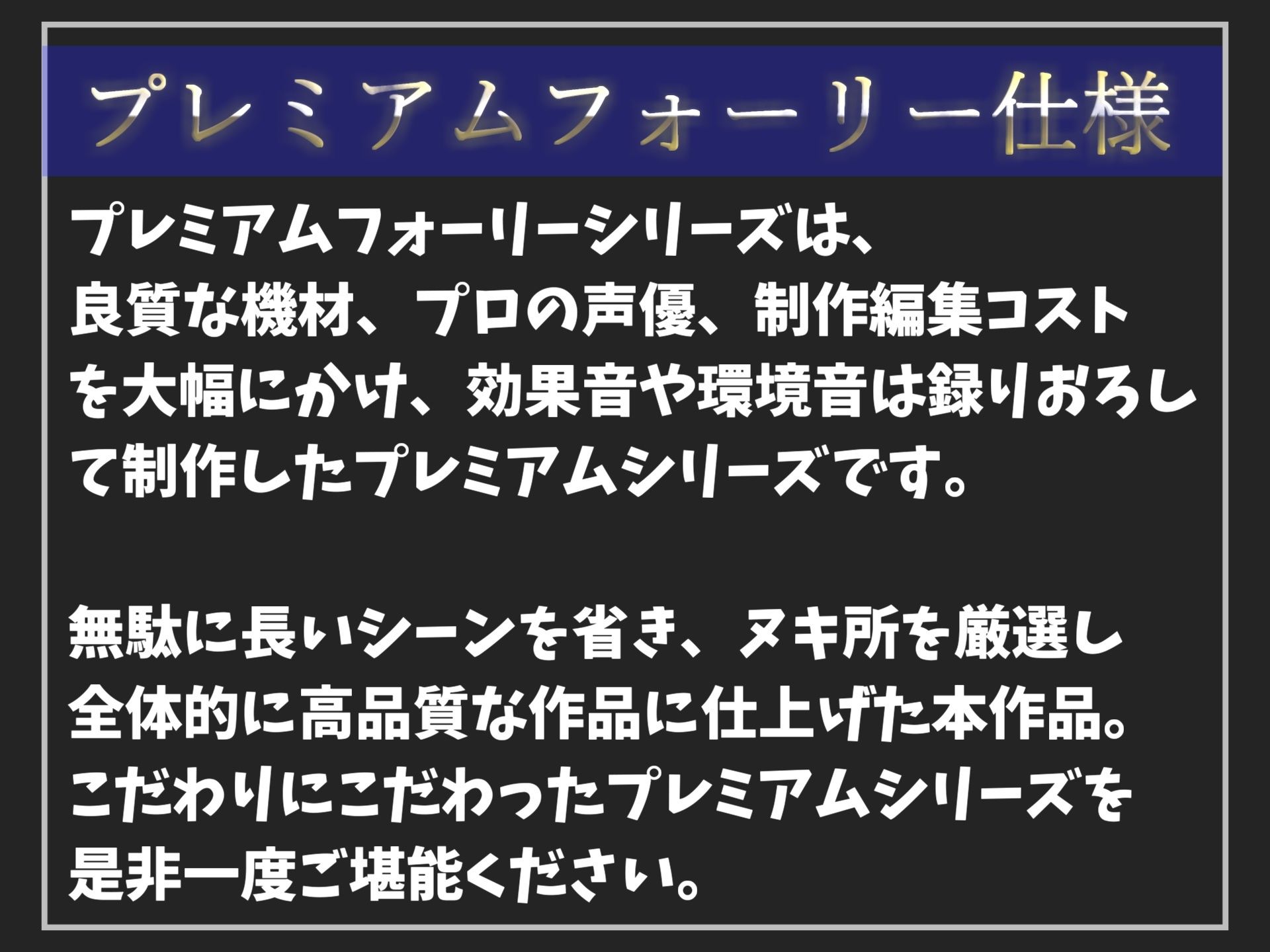 プレミアムフォーリー仕様

プレミアムフォーリーシリーズは、良質な機材、プロの声優、制作編集コストを大幅にかけ、効果音や環境音は録りおろして制作したプレミアムシリーズです。

無駄に長いシーンを省き、ヌキ所を厳選し全体的に高品質な作品に仕上げた本作品。こだわりにこだわったプレミアムシリーズを是非一度ご堪能ください。